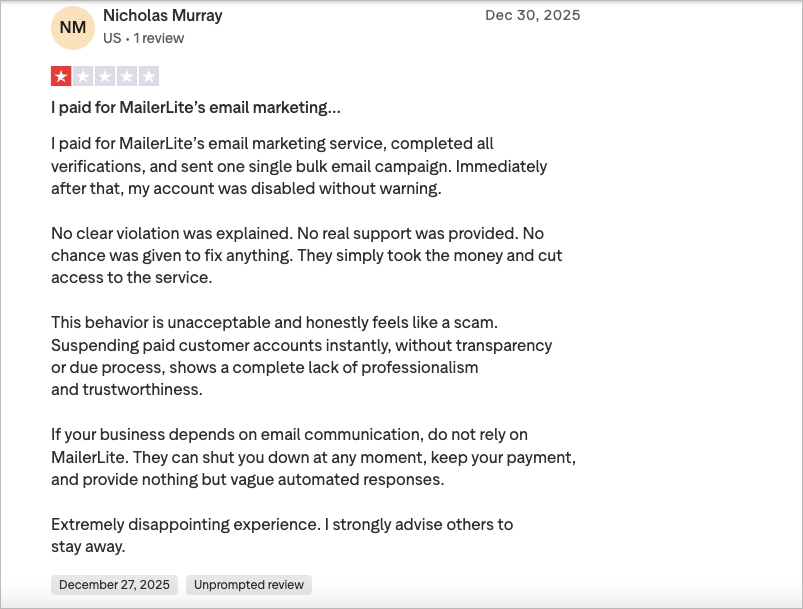 NM
Nicholas Murray
US • 1 review

Dec 30, 2025

I paid for MailerLite's email marketing...

I paid for MailerLite's email marketing service, completed all verifications, and sent one single bulk email campaign. Immediately after that, my account was disabled without warning.

No clear violation was explained. No real support was provided. No chance was given to fix anything. They simply took the money and cut access to the service.

This behavior is unacceptable and honestly feels like a scam. Suspending paid customer accounts instantly, without transparency or due process, shows a complete lack of professionalism and trustworthiness.

If your business depends on email communication, do not rely on MailerLite. They can shut you down at any moment, keep your payment, and provide nothing but vague automated responses.

Extremely disappointing experience. I strongly advise others to stay away.

December 27, 2025

Unprompted review